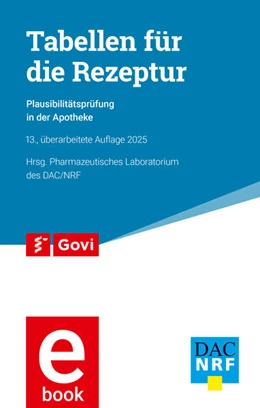 Tabellen für die Rezeptur

Plausibilitätsprüfung in der Apotheke

13., überarbeitete Auflage 2025

Hrsg. Pharmazeutisches Laboratorium des DAC/NRF

Govi

e book

DAC NRF